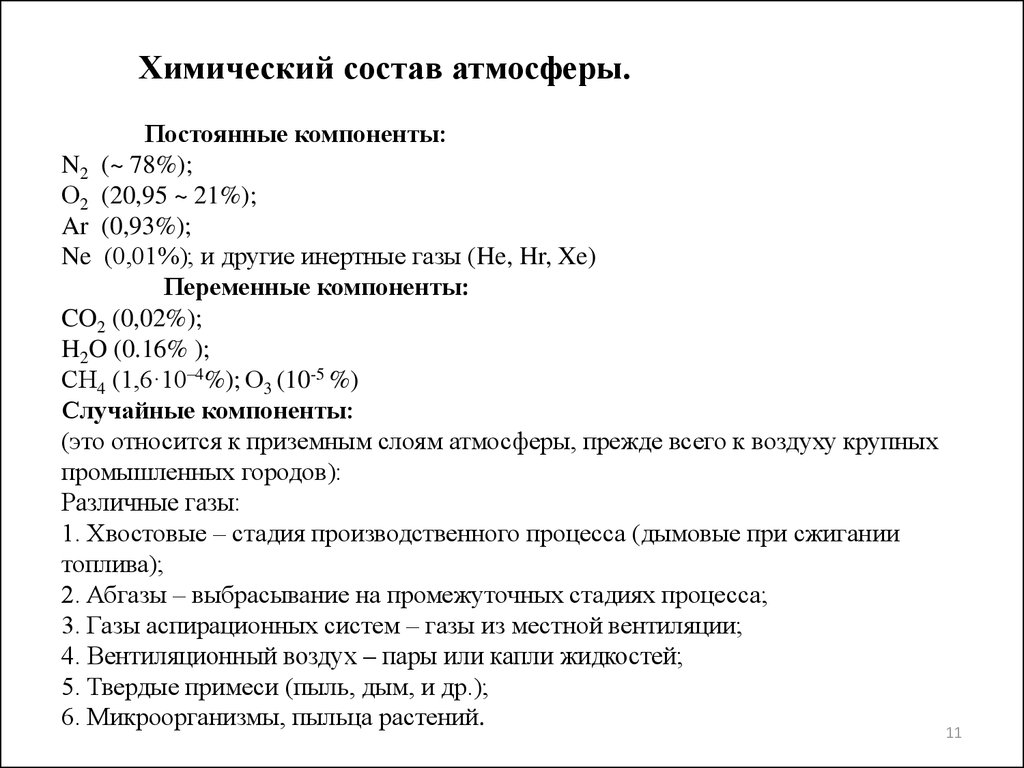 Химический состав атмосферы.

Постоянные компоненты:
$N_2$ (~ 78%);
$O_2$ (20,95 ~ 21%);
Ar (0,93%);
Ne (0,01%); и другие инертные газы (He, Hr, Xe)

Переменные компоненты:
$CO_2$ (0,02%);
$H_2O$ (0.16% );
$CH_4$ ($1{,}6 \cdot 10^{-4}$%); $O_3$ ($10^{-5}$ %)

Случайные компоненты:
(это относится к приземным слоям атмосферы, прежде всего к воздуху крупных промышленных городов):
Различные газы:
1. Хвостовые – стадия производственного процесса (дымовые при сжигании топлива);
2. Абгазы – выбрасывание на промежуточных стадиях процесса;
3. Газы аспирационных систем – газы из местной вентиляции;
4. Вентиляционный воздух – пары или капли жидкостей;
5. Твердые примеси (пыль, дым, и др.);
6. Микроорганизмы, пыльца растений.

11